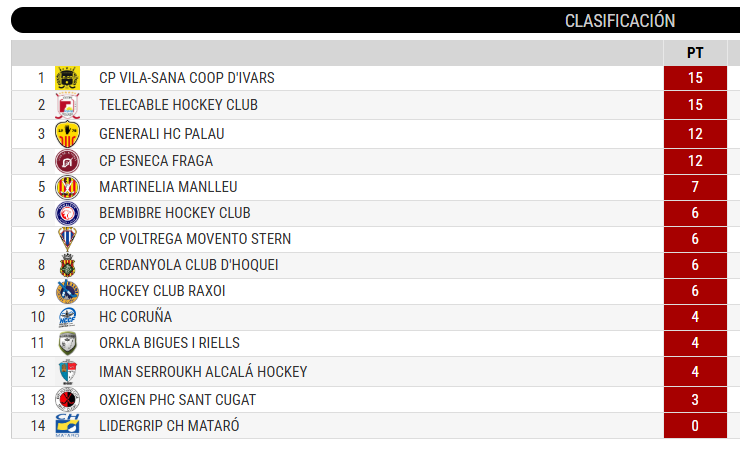 CLASIFICACIÓN

| | | PT |
|---|---|---|
| 1 | CP VILA-SANA COOP D'IVARS | 15 |
| 2 | TELECABLE HOCKEY CLUB | 15 |
| 3 | GENERALI HC PALAU | 12 |
| 4 | CP ESNECA FRAGA | 12 |
| 5 | MARTINELIA MANLLEU | 7 |
| 6 | BEMBIBRE HOCKEY CLUB | 6 |
| 7 | CP VOLTREGA MOVENTO STERN | 6 |
| 8 | CERDANYOLA CLUB D'HOQUEI | 6 |
| 9 | HOCKEY CLUB RAXOI | 6 |
| 10 | HC CORUÑA | 4 |
| 11 | ORKLA BIGUES I RIELLS | 4 |
| 12 | IMAN SERROUKH ALCALÁ HOCKEY | 4 |
| 13 | OXIGEN PHC SANT CUGAT | 3 |
| 14 | LIDERGRIP CH MATARÓ | 0 |